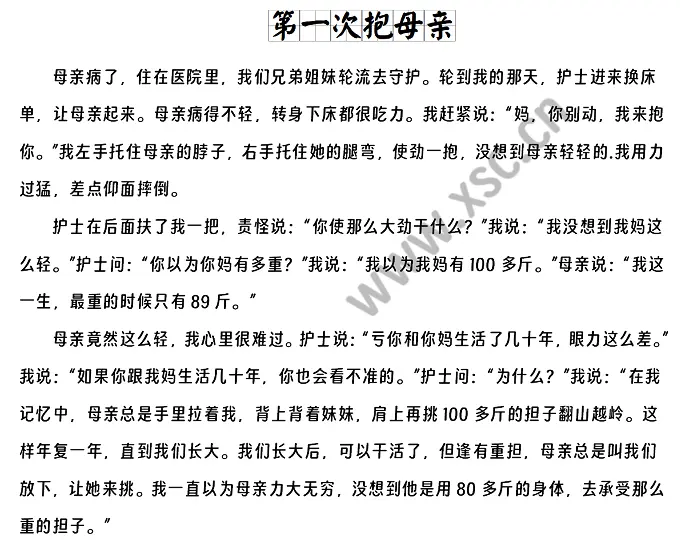 第一次抱母亲

母亲病了，住在医院里，我们兄弟姐妹轮流去守护。轮到我的那天，护士进来换床单，让母亲起来。母亲病得不轻，转身下床都很吃力。我赶紧说：“妈，你别动，我来抱你。”我左手托住母亲的脖子，右手托住她的腿弯，使劲一抱，没想到母亲轻轻的.我用力过猛，差点仰面摔倒。

护士在后面扶了我一把，责怪说：“你使那么大劲干什么？”我说：“我没想到我妈这么轻。”护士问：“你以为你妈有多重？”我说：“我以为我妈有 100 多斤。”母亲说：“我这一生，最重的时候只有 89 斤。”

母亲竟然这么轻，我心里很难过。护士说：“亏你和你妈生活了几十年，眼力这么差。”我说：“如果你跟我妈生活几十年，你也会看不准的。”护士问：“为什么？”我说：“在我记忆中，母亲总是手里拉着我，背上背着妹妹，肩上再挑 100 多斤的担子翻山越岭。这样年复一年，直到我们长大。我们长大后，可以干活了，但逢有重担，母亲总是叫我们放下，让她来挑。我一直以为母亲力大无穷，没想到他是用 80 多斤的身体，去承受那么重的担子。”

www.xsc.cn